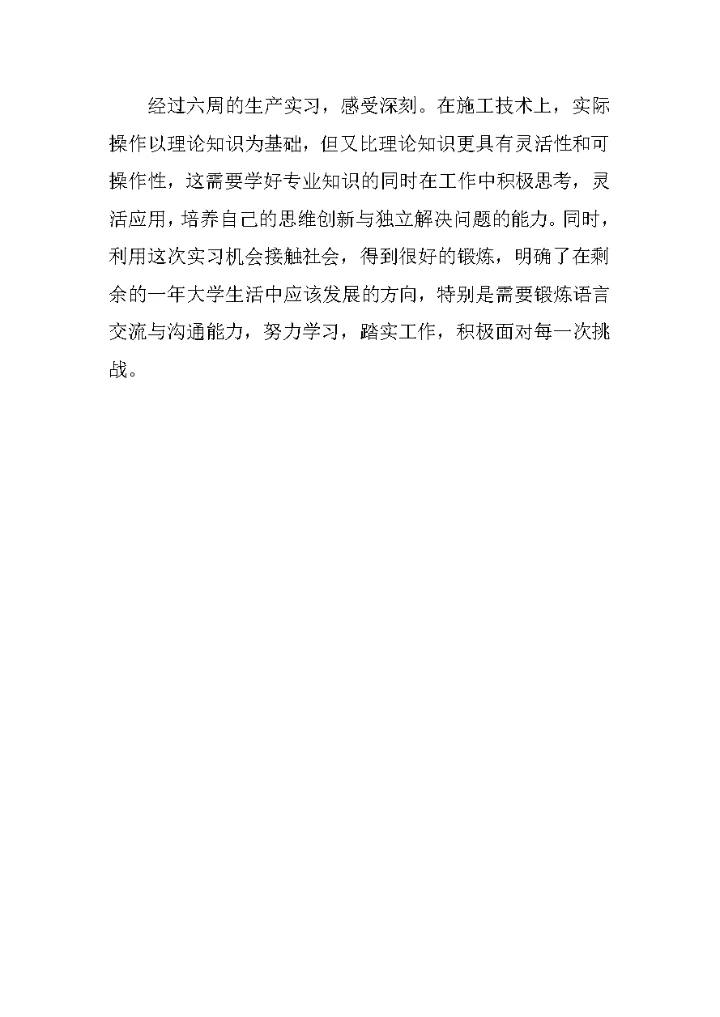 经过六周的生产实习，感受深刻。在施工技术上，实际操作以理论知识为基础，但又比理论知识更具有灵活性和可操作性，这需要学好专业知识的同时在工作中积极思考，灵活应用，培养自己的思维创新与独立解决问题的能力。同时，利用这次实习机会接触社会，得到很好的锻炼，明确了在剩余的一年大学生活中应该发展的方向，特别是需要锻炼语言交流与沟通能力，努力学习，踏实工作，积极面对每一次挑战。